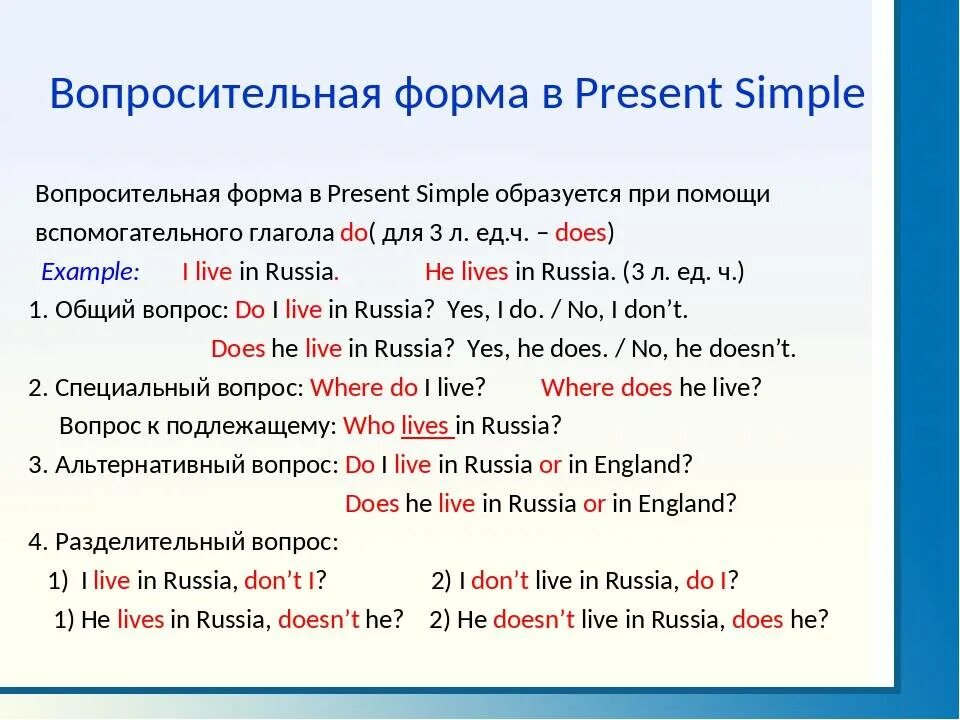 Вопросительная форма в Present Simple

Вопросительная форма в Present Simple образуется при помощи вспомогательного глагола do( для 3 л. ед.ч. – does)

Example: I live in Russia. He lives in Russia. (3 л. ед. ч.)

1. Общий вопрос: Do I live in Russia? Yes, I do. / No, I don't.

Does he live in Russia? Yes, he does. / No, he doesn't.

2. Специальный вопрос: Where do I live? Where does he live?

Вопрос к подлежащему: Who lives in Russia?

3. Альтернативный вопрос: Do I live in Russia or in England?

Does he live in Russia or in England?

4. Разделительный вопрос:

1) I live in Russia, don't I? 2) I don't live in Russia, do I?

1) He lives in Russia, doesn't he? 2) He doesn't live in Russia, does he?